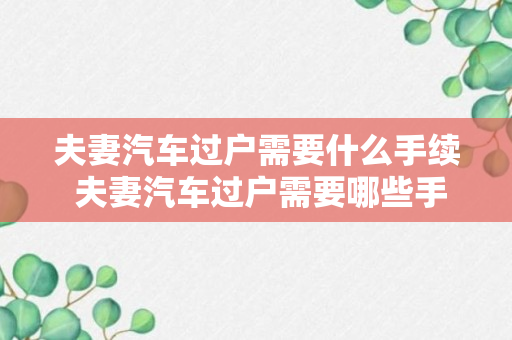 夫妻汽车过户需要什么手续
夫妻汽车过户需要哪些手